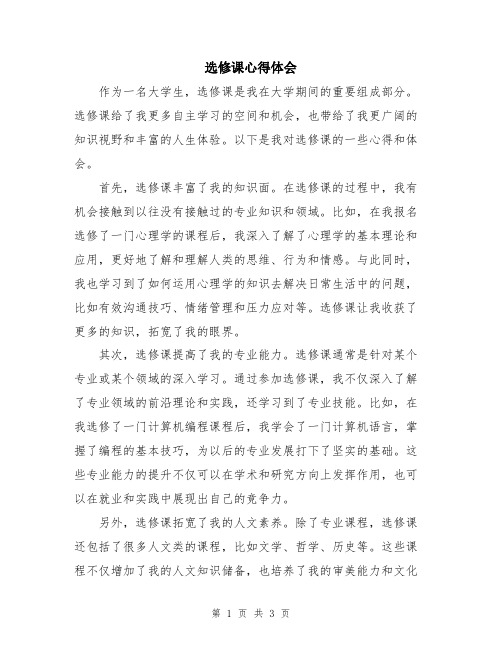 选修课心得体会

作为一名大学生，选修课是我在大学期间的重要组成部分。选修课给了我更多自主学习的空间和机会，也带给了我更广阔的知识视野和丰富的人生体验。以下是我对选修课的一些心得和体会。

首先，选修课丰富了我的知识面。在选修课的过程中，我有机会接触到以往没有接触过的专业知识和领域。比如，在我报名选修了一门心理学的课程后，我深入了解了心理学的基本理论和应用，更好地了解和理解人类的思维、行为和情感。与此同时，我也学习到了如何运用心理学的知识去解决日常生活中的问题，比如有效沟通技巧、情绪管理和压力应对等。选修课让我收获了更多的知识，拓宽了我的眼界。

其次，选修课提高了我的专业能力。选修课通常是针对某个专业或某个领域的深入学习。通过参加选修课，我不仅深入了解了专业领域的前沿理论和实践，还学习到了专业技能。比如，在我选修了一门计算机编程课程后，我学会了一门计算机语言，掌握了编程的基本技巧，为以后的专业发展打下了坚实的基础。这些专业能力的提升不仅可以在学术和研究方向上发挥作用，也可以在就业和实践中展现出自己的竞争力。

另外，选修课拓宽了我的人文素养。除了专业课程，选修课还包括了很多人文类的课程，比如文学、哲学、历史等。这些课程不仅增加了我的人文知识储备，也培养了我的审美能力和文化

第 1 页 共 3 页